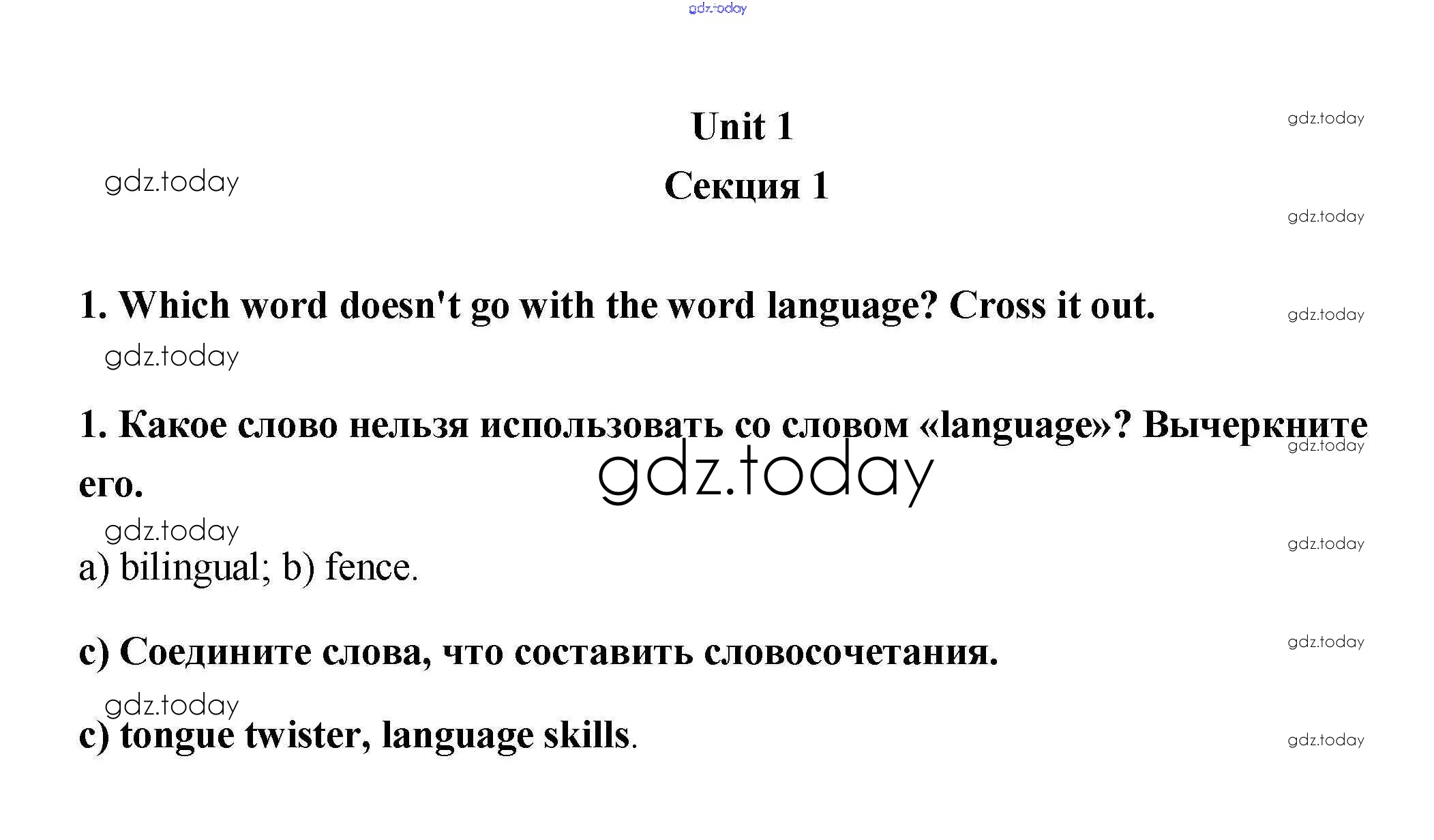 Unit 1

Секция 1

1. Which word doesn't go with the word language? Cross it out.

1. Какое слово нельзя использовать со словом «language»? Вычеркните его.

a) bilingual; b) fence.

c) Соедините слова, что составить словосочетания.

c) tongue twister, language skills.

gdz.today